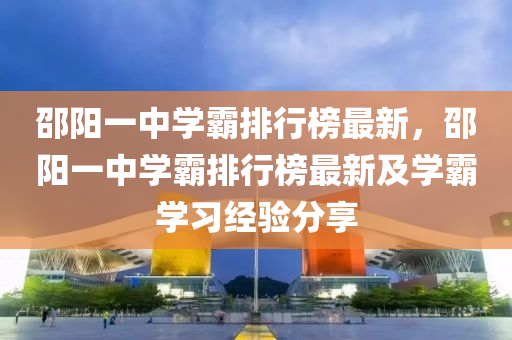 邵阳一中学霸排行榜最新，邵阳一中学霸排行榜最新及学霸学习经验分享